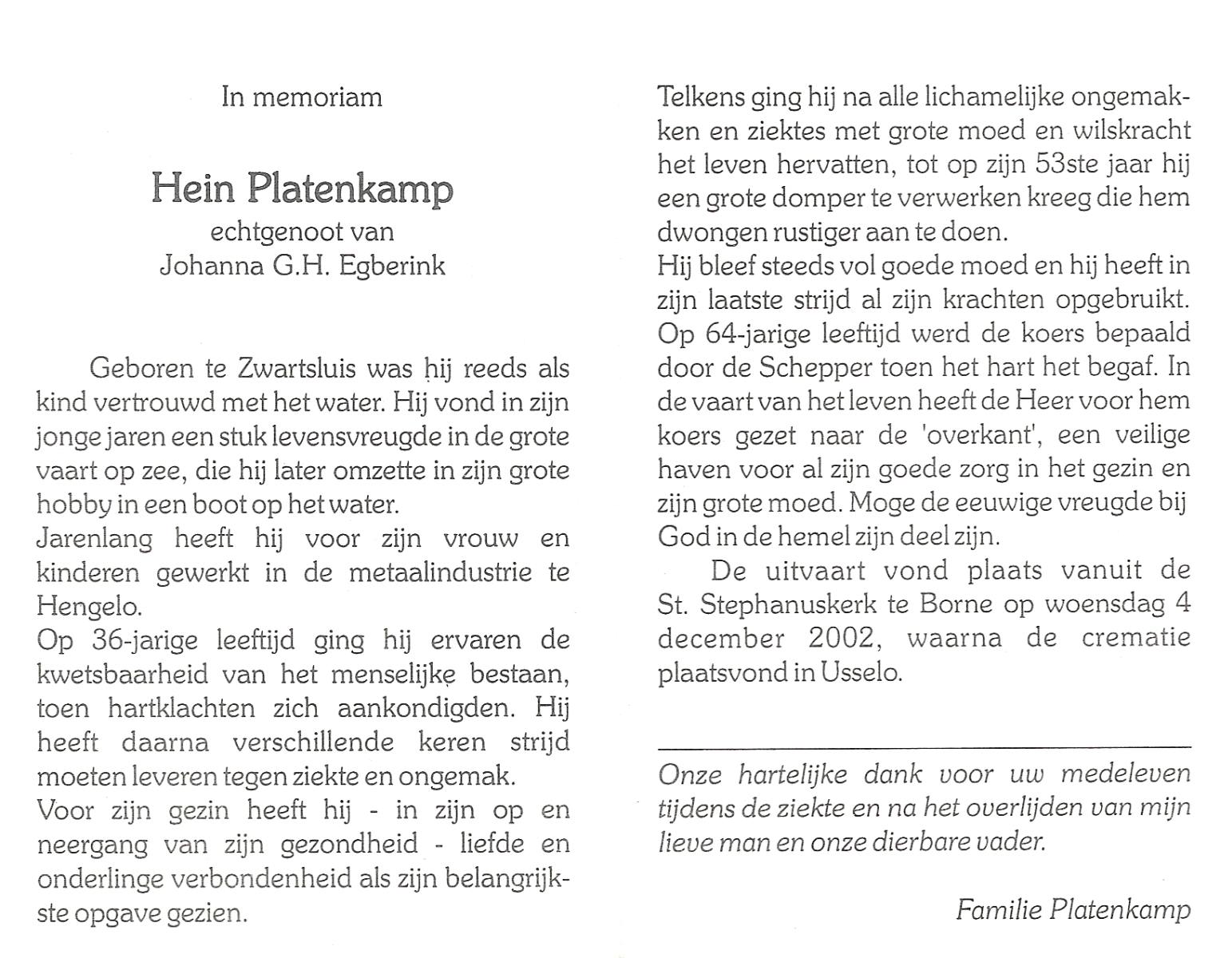 In memoriam

Hein Platenkamp
echtgenoot van
Johanna G.H. Egberink

Geboren te Zwartsluis was hij reeds als kind vertrouwd met het water. Hij vond in zijn jonge jaren een stuk levensvreugde in de grote vaart op zee, die hij later omzette in zijn grote hobby in een boot op het water.
Jarenlang heeft hij voor zijn vrouw en kinderen gewerkt in de metaalindustrie te Hengelo.
Op 36-jarige leeftijd ging hij ervaren de kwetsbaarheid van het menselijke bestaan, toen hartklachten zich aankondigden. Hij heeft daarna verschillende keren strijd moeten leveren tegen ziekte en ongemak.
Voor zijn gezin heeft hij - in zijn op en neergang van zijn gezondheid - liefde en onderlinge verbondenheid als zijn belangrijkste opgave gezien.

Telkens ging hij na alle lichamelijke ongemakken en ziektes met grote moed en wilskracht het leven hervatten, tot op zijn 53ste jaar hij een grote domper te verwerken kreeg die hem dwongen rustiger aan te doen.
Hij bleef steeds vol goede moed en hij heeft in zijn laatste strijd al zijn krachten opgebruikt. Op 64-jarige leeftijd werd de koers bepaald door de Schepper toen het hart het begaf. In de vaart van het leven heeft de Heer voor hem koers gezet naar de 'overkant', een veilige haven voor al zijn goede zorg in het gezin en zijn grote moed. Moge de eeuwige vreugde bij God in de hemel zijn deel zijn.
De uitvaart vond plaats vanuit de St. Stephanuskerk te Borne op woensdag 4 december 2002, waarna de crematie plaatsvond in Usselo.

Onze hartelijke dank voor uw medeleven tijdens de ziekte en na het overlijden van mijn lieve man en onze dierbare vader.

Familie Platenkamp